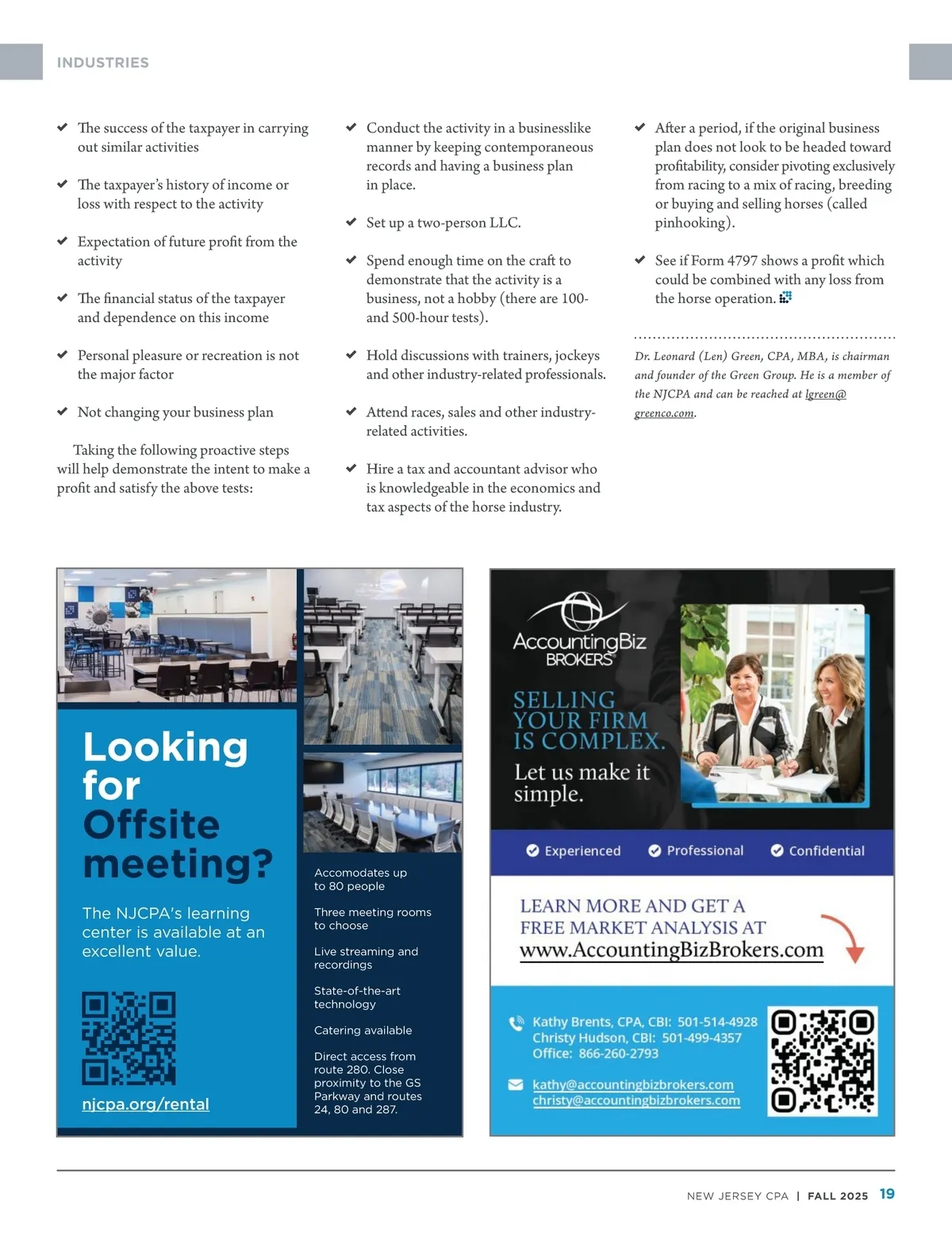 INDUSTRIES

✔ The success of the taxpayer in carrying out similar activities

✔ The taxpayer's history of income or loss with respect to the activity

✔ Expectation of future profit from the activity

✔ The financial status of the taxpayer and dependence on this income

✔ Personal pleasure or recreation is not the major factor

✔ Not changing your business plan

Taking the following proactive steps will help demonstrate the intent to make a profit and satisfy the above tests:

✔ Conduct the activity in a businesslike manner by keeping contemporaneous records and having a business plan in place.

✔ Set up a two-person LLC.

✔ Spend enough time on the craft to demonstrate that the activity is a business, not a hobby (there are 100- and 500-hour tests).

✔ Hold discussions with trainers, jockeys and other industry-related professionals.

✔ Attend races, sales and other industry-related activities.

✔ Hire a tax and accountant advisor who is knowledgeable in the economics and tax aspects of the horse industry.

✔ After a period, if the original business plan does not look to be headed toward profitability, consider pivoting exclusively from racing to a mix of racing, breeding or buying and selling horses (called pinhooking).

✔ See if Form 4797 shows a profit which could be combined with any loss from the horse operation.

Dr. Leonard (Len) Green, CPA, MBA, is chairman and founder of the Green Group. He is a member of the NJCPA and can be reached at lgreen@greenco.com.

Looking for Offsite meeting?

The NJCPA's learning center is available at an excellent value.

njcpa.org/rental

Accomodates up to 80 people

Three meeting rooms to choose

Live streaming and recordings

State-of-the-art technology

Catering available

Direct access from route 280. Close proximity to the GS Parkway and routes 24, 80 and 287.

AccountingBiz BROKERS

SELLING YOUR FIRM IS COMPLEX.
Let us make it simple.

Experienced Professional Confidential

LEARN MORE AND GET A FREE MARKET ANALYSIS AT
www.AccountingBizBrokers.com

Kathy Brents, CPA, CBI: 501-514-4928
Christy Hudson, CBI: 501-499-4357
Office: 866-260-2793

kathy@accountingbizbrokers.com
christy@accountingbizbrokers.com

NEW JERSEY CPA | FALL 2025 19